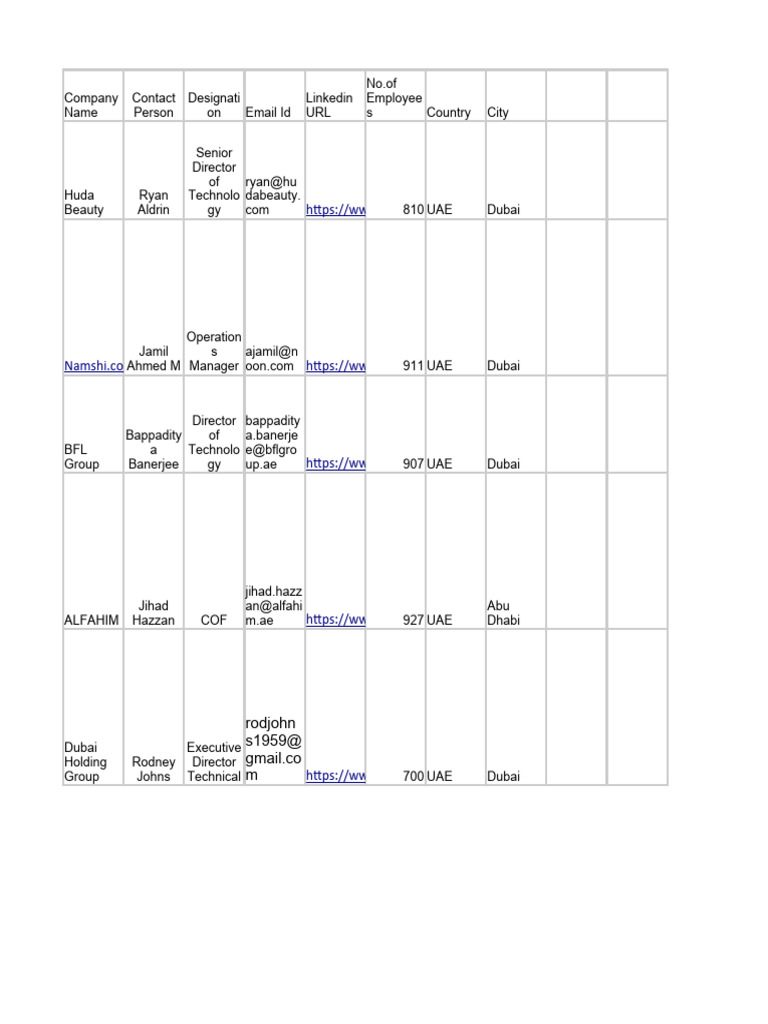 | Company Name | Contact Person | Designation | Email Id | Linkedin URL | No.of Employees | Country | City | | |
|---|---|---|---|---|---|---|---|---|---|
| Huda Beauty | Ryan Aldrin | Senior Director of Technology | ryan@hudabeauty.com | https://ww | 810 | UAE | Dubai | | |
| Namshi.co | Jamil Ahmed M | Operations Manager | ajamil@noon.com | https://ww | 911 | UAE | Dubai | | |
| BFL Group | Bappaditya Banerjee | Director of Technology | bappaditya.banerjee@bflgroup.ae | https://ww | 907 | UAE | Dubai | | |
| ALFAHIM | Jihad Hazzan | COF | jihad.hazzan@alfahim.ae | https://ww | 927 | UAE | Abu Dhabi | | |
| Dubai Holding Group | Rodney Johns | Executive Director Technical | rodjohns1959@gmail.com | https://ww | 700 | UAE | Dubai | | |